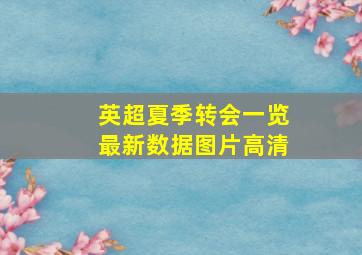 英超夏季转会一览
最新数据图片高清